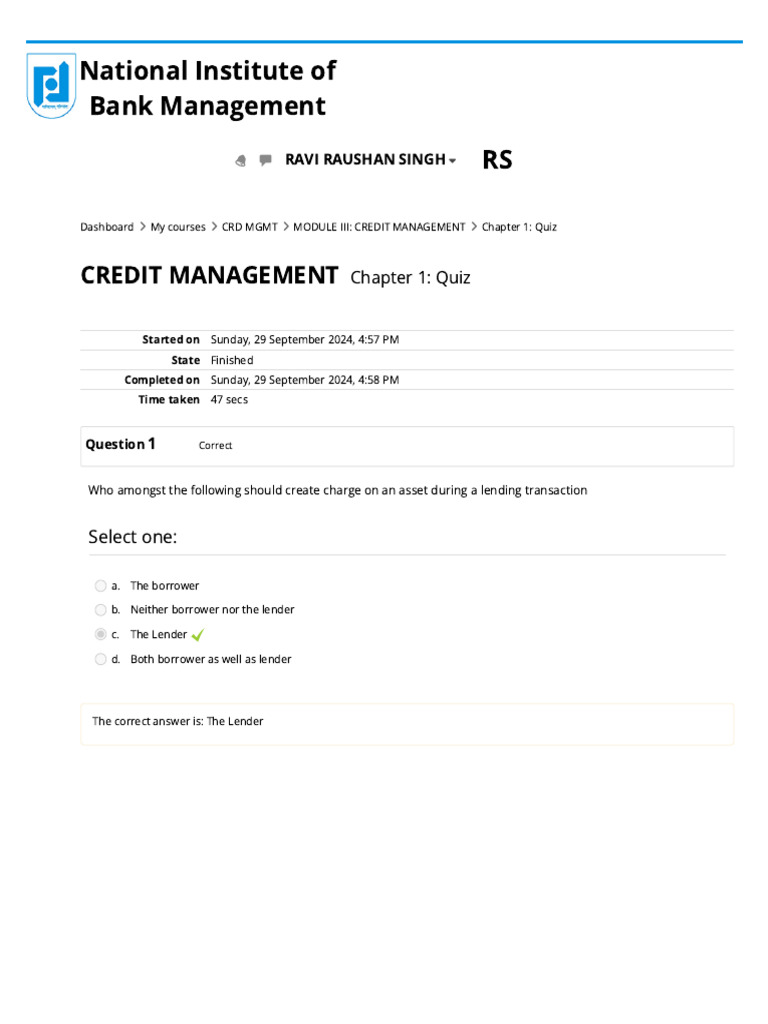 National Institute of
Bank Management

RAVI RAUSHAN SINGH RS

Dashboard > My courses > CRD MGMT > MODULE III: CREDIT MANAGEMENT > Chapter 1: Quiz

CREDIT MANAGEMENT Chapter 1: Quiz

Started on Sunday, 29 September 2024, 4:57 PM
State Finished
Completed on Sunday, 29 September 2024, 4:58 PM
Time taken 47 secs

Question 1 Correct

Who amongst the following should create charge on an asset during a lending transaction

Select one:

a. The borrower
b. Neither borrower nor the lender
c. The Lender ✓
d. Both borrower as well as lender

The correct answer is: The Lender